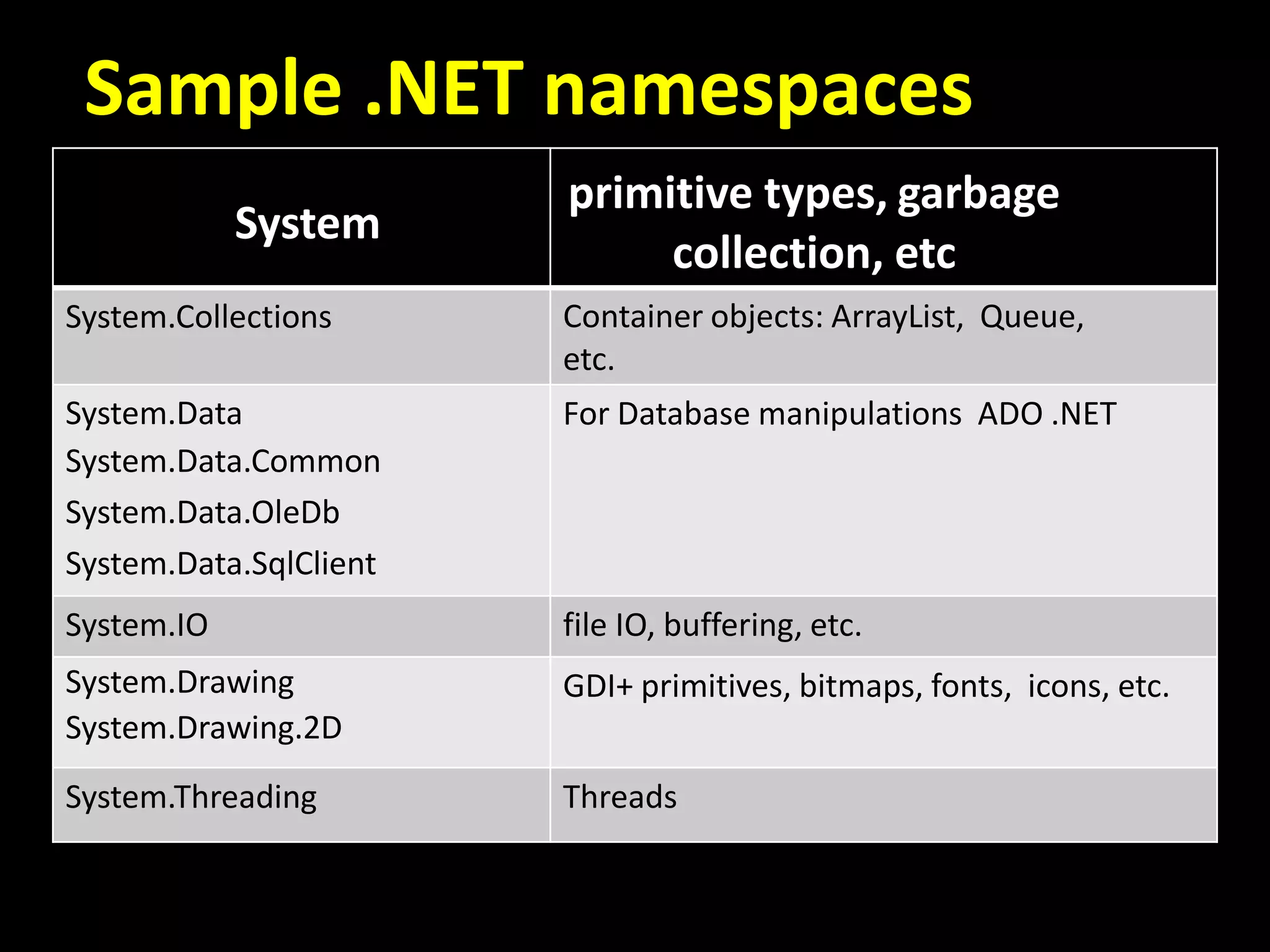 Sample .NET namespaces

| System | primitive types, garbage collection, etc |
|---|---|
| System.Collections | Container objects: ArrayList, Queue, etc. |
| System.Data System.Data.Common System.Data.OleDb System.Data.SqlClient | For Database manipulations ADO .NET |
| System.IO | file IO, buffering, etc. |
| System.Drawing System.Drawing.2D | GDI+ primitives, bitmaps, fonts, icons, etc. |
| System.Threading | Threads |